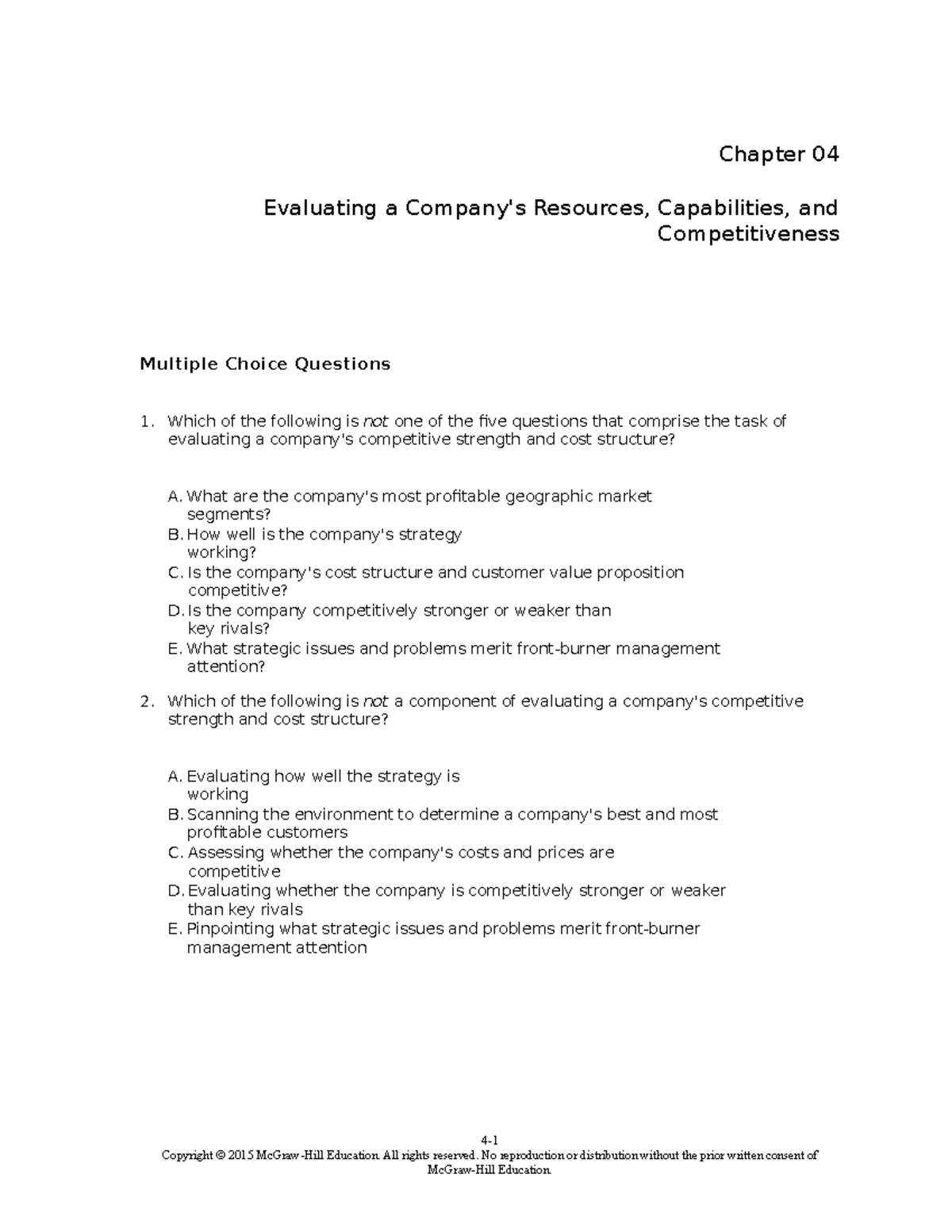 Chapter 04

Evaluating a Company's Resources, Capabilities, and Competitiveness

Multiple Choice Questions

1. Which of the following is not one of the five questions that comprise the task of evaluating a company's competitive strength and cost structure?

A. What are the company's most profitable geographic market segments?
B. How well is the company's strategy working?
C. Is the company's cost structure and customer value proposition competitive?
D. Is the company competitively stronger or weaker than key rivals?
E. What strategic issues and problems merit front-burner management attention?

2. Which of the following is not a component of evaluating a company's competitive strength and cost structure?

A. Evaluating how well the strategy is working
B. Scanning the environment to determine a company's best and most profitable customers
C. Assessing whether the company's costs and prices are competitive
D. Evaluating whether the company is competitively stronger or weaker than key rivals
E. Pinpointing what strategic issues and problems merit front-burner management attention

4-1
Copyright © 2015 McGraw-Hill Education. All rights reserved. No reproduction or distribution without the prior written consent of McGraw-Hill Education.